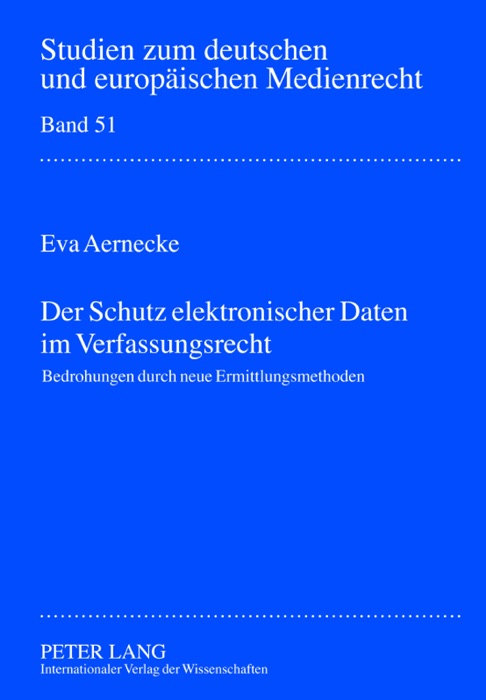 Studien zum deutschen und europäischen Medienrecht

Band 51

Eva Aernecke

Der Schutz elektronischer Daten im Verfassungsrecht

Bedrohungen durch neue Ermittlungsmethoden

PETER LANG
Internationaler Verlag der Wissenschaften